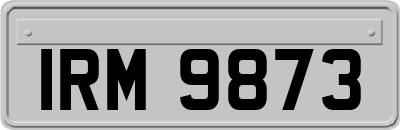 IRM 9873